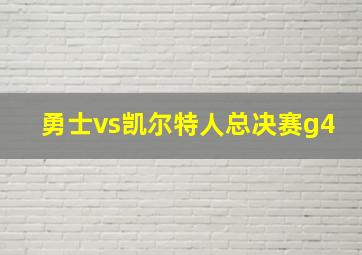 勇士vs凯尔特人总决赛g4